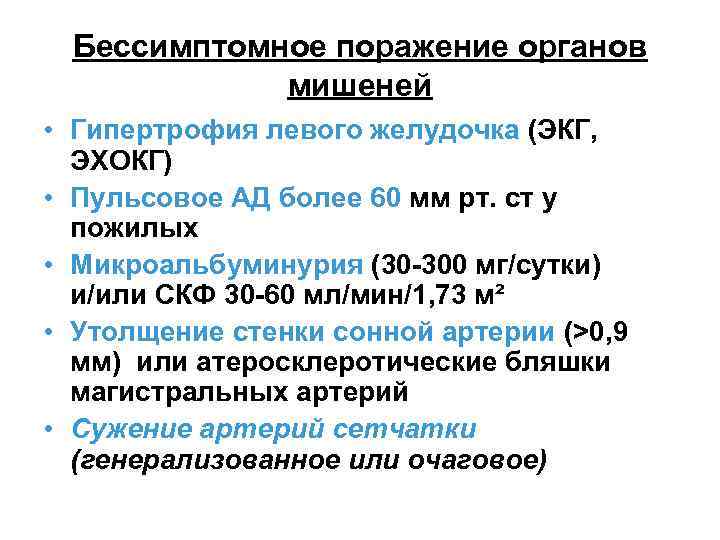 Бессимптомное поражение органов мишеней

• Гипертрофия левого желудочка (ЭКГ, ЭХОКГ)
• Пульсовое АД более 60 мм рт. ст у пожилых
• Микроальбуминурия (30-300 мг/сутки) и/или СКФ 30-60 мл/мин/1,73 м²
• Утолщение стенки сонной артерии (>0,9 мм) или атеросклеротические бляшки магистральных артерий
• Сужение артерий сетчатки (генерализованное или очаговое)